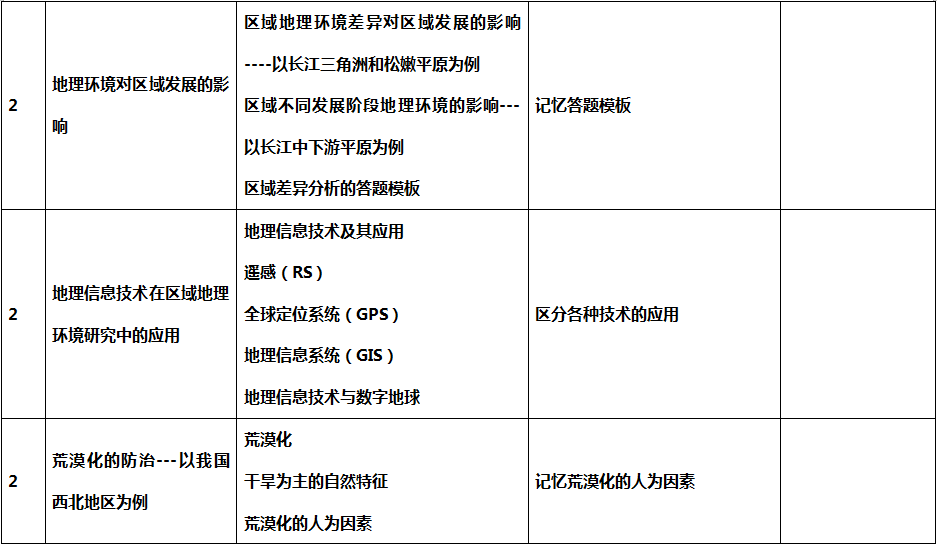 | 2 | 地理环境对区域发展的影响 | 区域地理环境差异对区域发展的影响----以长江三角洲和松嫩平原为例 区域不同发展阶段地理环境的影响---以长江中下游平原为例 区域差异分析的答题模板 | 记忆答题模板 | |
|---|---|---|---|---|
| 2 | 地理信息技术在区域地理环境研究中的应用 | 地理信息技术及其应用 遥感（RS） 全球定位系统（GPS） 地理信息系统（GIS） 地理信息技术与数字地球 | 区分各种技术的应用 | |
| 2 | 荒漠化的防治---以我国西北地区为例 | 荒漠化 干旱为主的自然特征 荒漠化的人为因素 | 记忆荒漠化的人为因素 | |